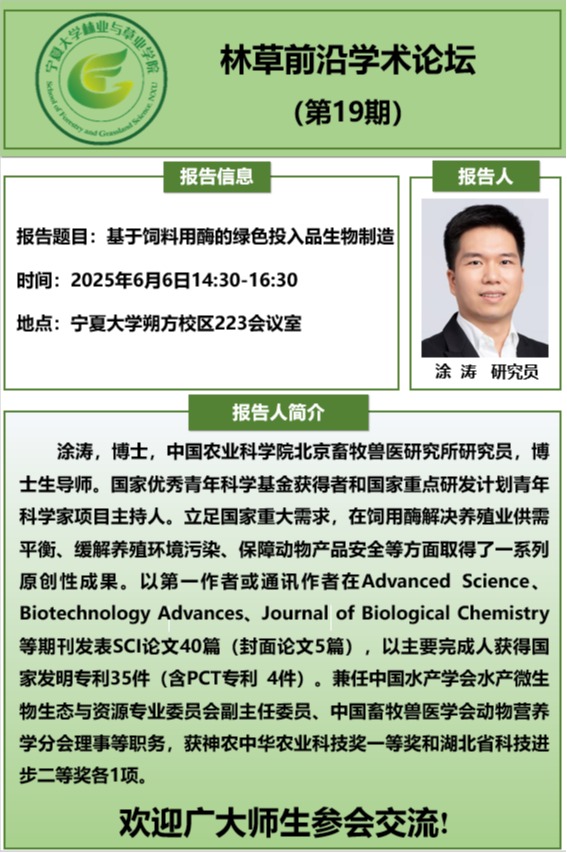 宁夏大学林业与草业学院
School of Forestry and Grassland Science, NXU

林草前沿学术论坛
(第19期)

报告信息

报告题目：基于饲料用酶的绿色投入品生物制造

时间：2025年6月6日14:30-16:30

地点：宁夏大学朔方校区223会议室

报告人

涂 涛 研究员

报告人简介

涂涛，博士，中国农业科学院北京畜牧兽医研究所研究员，博士生导师。国家优秀青年科学基金获得者和国家重点研发计划青年科学家项目主持人。立足国家重大需求，在饲用酶解决养殖业供需平衡、缓解养殖环境污染、保障动物产品安全等方面取得了一系列原创性成果。以第一作者或通讯作者在Advanced Science、Biotechnology Advances、Journal of Biological Chemistry等期刊发表SCI论文40篇（封面论文5篇），以主要完成人获得国家发明专利35件（含PCT专利 4件）。兼任中国水产学会水产微生物生态与资源专业委员会副主任委员、中国畜牧兽医学会动物营养学分会理事等职务，获神农中华农业科技奖一等奖和湖北省科技进步二等奖各1项。

欢迎广大师生参会交流!